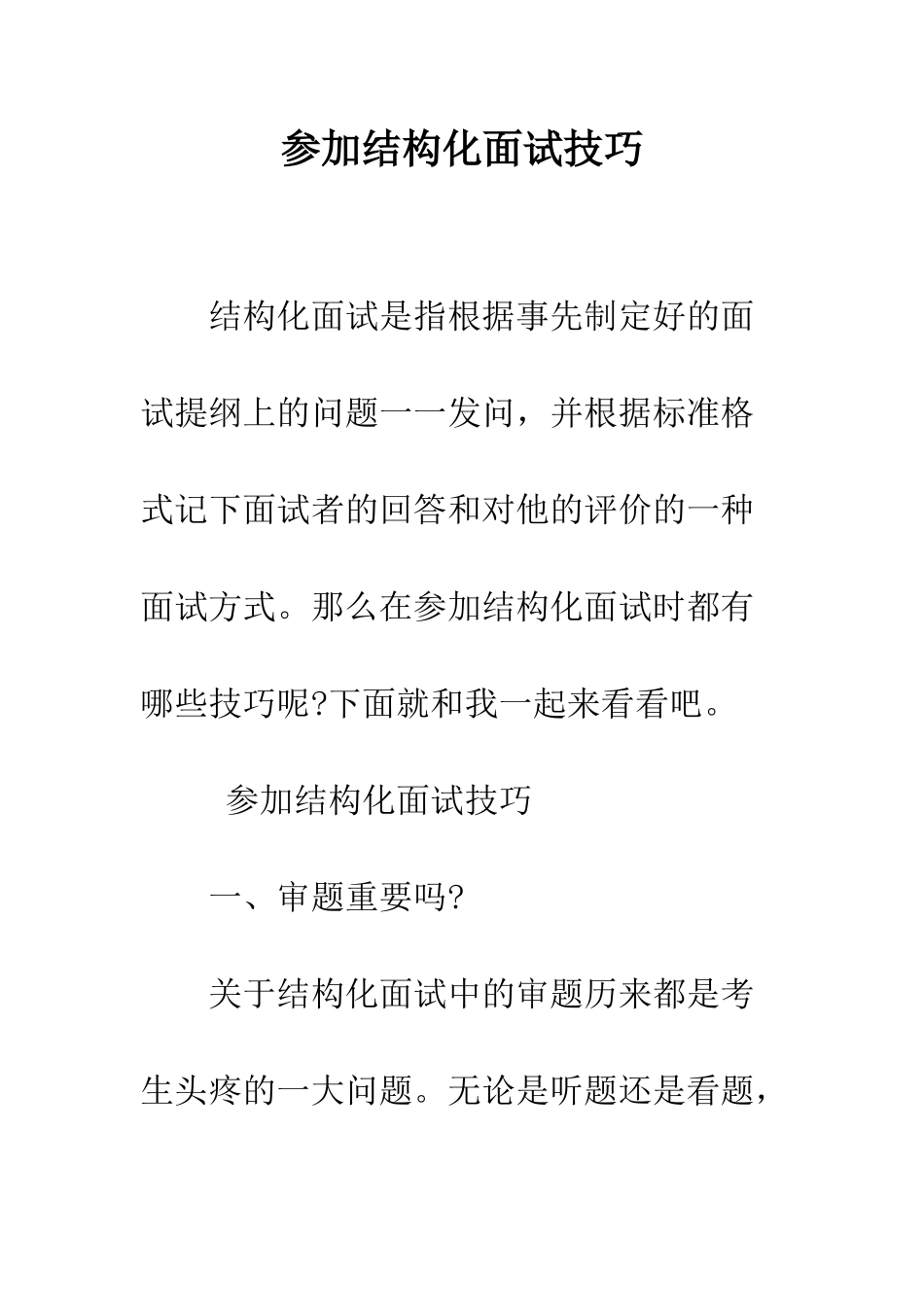 参加结构化面试技巧

结构化面试是指根据事先制定好的面试提纲上的问题一一发问，并根据标准格式记下面试者的回答和对他的评价的一种面试方式。那么在参加结构化面试时都有哪些技巧呢?下面就和我一起来看看吧。

参加结构化面试技巧

一、审题重要吗?

关于结构化面试中的审题历来都是考生头疼的一大问题。无论是听题还是看题，